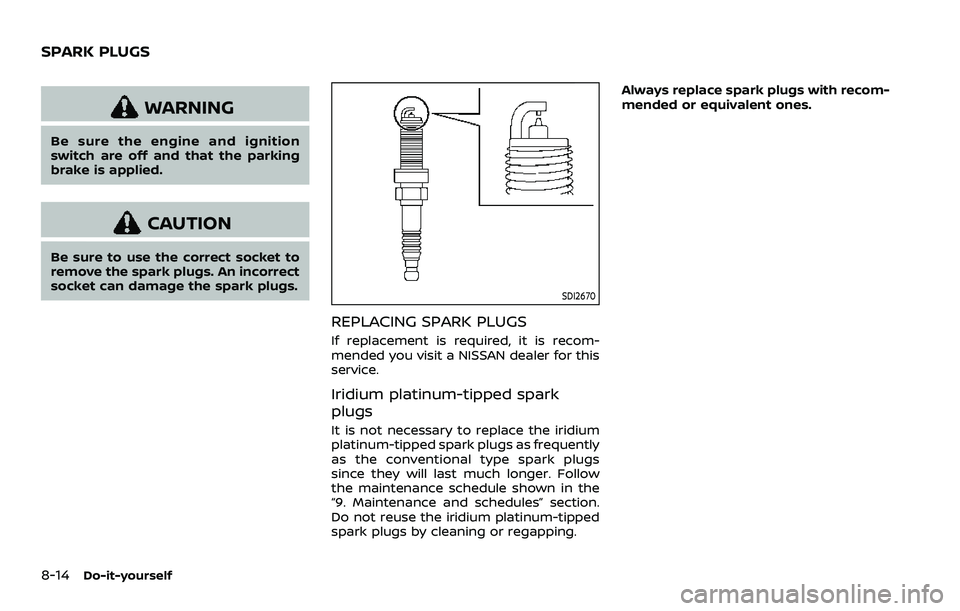 SPARK PLUGS

WARNING

Be sure the engine and ignition switch are off and that the parking brake is applied.

CAUTION

Be sure to use the correct socket to remove the spark plugs. An incorrect socket can damage the spark plugs.

SDI2670

REPLACING SPARK PLUGS

If replacement is required, it is recommended you visit a NISSAN dealer for this service.

Iridium platinum-tipped spark plugs

It is not necessary to replace the iridium platinum-tipped spark plugs as frequently as the conventional type spark plugs since they will last much longer. Follow the maintenance schedule shown in the "9. Maintenance and schedules" section. Do not reuse the iridium platinum-tipped spark plugs by cleaning or regapping.

Always replace spark plugs with recommended or equivalent ones.

8-14 Do-it-yourself

carmanualsonline.info